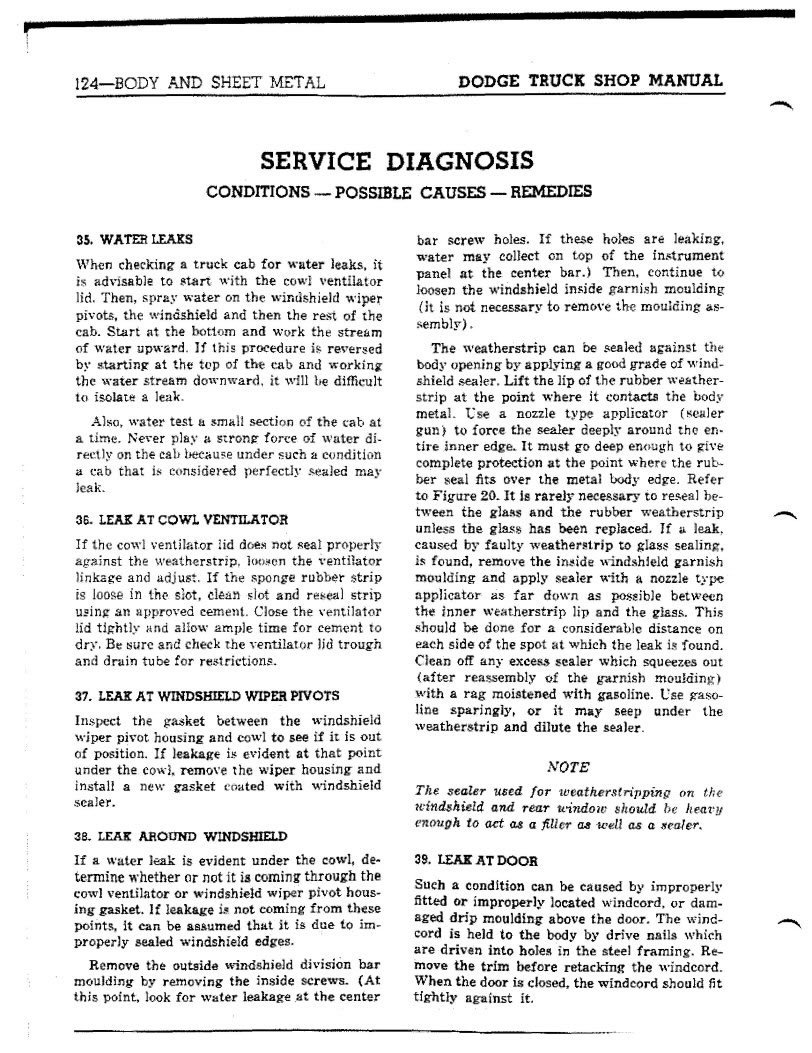 124—BODY AND SHEET METAL

DODGE TRUCK SHOP MANUAL

SERVICE DIAGNOSIS

CONDITIONS — POSSIBLE CAUSES — REMEDIES

35. WATER LEAKS

When checking a truck cab for water leaks, it is advisable to start with the cowl ventilator lid. Then, spray water on the windshield wiper pivots, the windshield and then the rest of the cab. Start at the bottom and work the stream of water upward. If this procedure is reversed by starting at the top of the cab and working the water stream downward, it will be difficult to isolate a leak.

Also, water test a small section of the cab at a time. Never play a strong force of water directly on the cab because under such a condition a cab that is considered perfectly sealed may leak.

36. LEAK AT COWL VENTILATOR

If the cowl ventilator lid does not seal properly against the weatherstrip, loosen the ventilator linkage and adjust. If the sponge rubber strip is loose in the slot, clean slot and reseal strip using an approved cement. Close the ventilator lid tightly and allow ample time for cement to dry. Be sure and check the ventilator lid trough and drain tube for restrictions.

37. LEAK AT WINDSHIELD WIPER PIVOTS

Inspect the gasket between the windshield wiper pivot housing and cowl to see if it is out of position. If leakage is evident at that point under the cowl, remove the wiper housing and install a new gasket coated with windshield sealer.

38. LEAK AROUND WINDSHIELD

If a water leak is evident under the cowl, determine whether or not it is coming through the cowl ventilator or windshield wiper pivot housing gasket. If leakage is not coming from these points, it can be assumed that it is due to improperly sealed windshield edges.

Remove the outside windshield division bar moulding by removing the inside screws. (At this point, look for water leakage at the center bar screw holes. If these holes are leaking, water may collect on top of the instrument panel at the center bar.) Then, continue to loosen the windshield inside garnish moulding (it is not necessary to remove the moulding assembly).

The weatherstrip can be sealed against the body opening by applying a good grade of windshield sealer. Lift the lip of the rubber weatherstrip at the point where it contacts the body metal. Use a nozzle type applicator (sealer gun) to force the sealer deeply around the entire inner edge. It must go deep enough to give complete protection at the point where the rubber seal fits over the metal body edge. Refer to Figure 20. It is rarely necessary to reseal between the glass and the rubber weatherstrip unless the glass has been replaced. If a leak, caused by faulty weatherstrip to glass sealing, is found, remove the inside windshield garnish moulding and apply sealer with a nozzle type applicator as far down as possible between the inner weatherstrip lip and the glass. This should be done for a considerable distance on each side of the spot at which the leak is found. Clean off any excess sealer which squeezes out (after reassembly of the garnish moulding) with a rag moistened with gasoline. Use gasoline sparingly, or it may seep under the weatherstrip and dilute the sealer.

NOTE

The sealer used for weatherstripping on the windshield and rear window should be heavy enough to act as a filler as well as a sealer.

39. LEAK AT DOOR

Such a condition can be caused by improperly fitted or improperly located windcord, or damaged drip moulding above the door. The windcord is held to the body by drive nails which are driven into holes in the steel framing. Remove the trim before retacking the windcord. When the door is closed, the windcord should fit tightly against it.